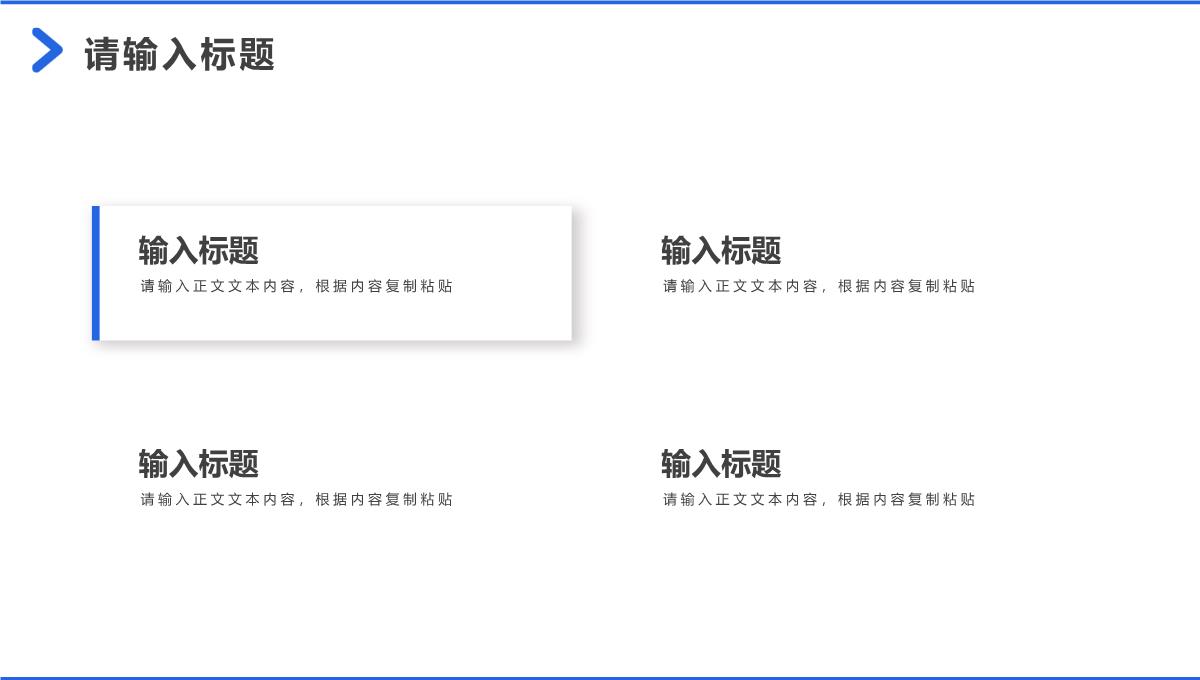 请输入标题

输入标题
请输入正文文本内容，根据内容复制粘贴

输入标题
请输入正文文本内容，根据内容复制粘贴

输入标题
请输入正文文本内容，根据内容复制粘贴

输入标题
请输入正文文本内容，根据内容复制粘贴